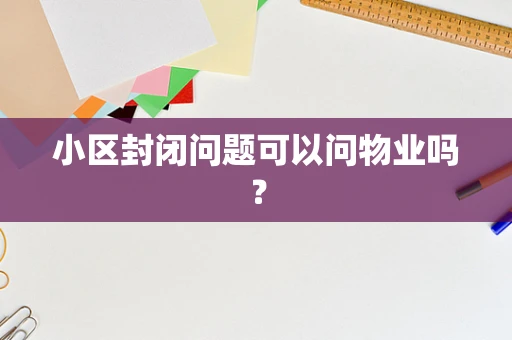 小区封闭问题可以问物业吗？